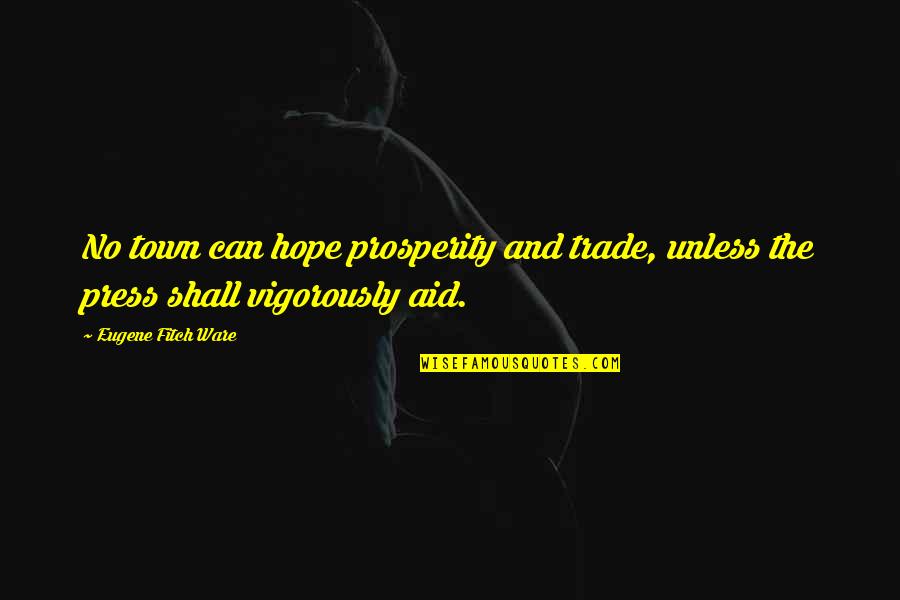 No town can hope prosperity and trade, unless the press shall vigorously aid.

~ Eugene Fitch Ware

WISEFAMOUSQUOTES.COM